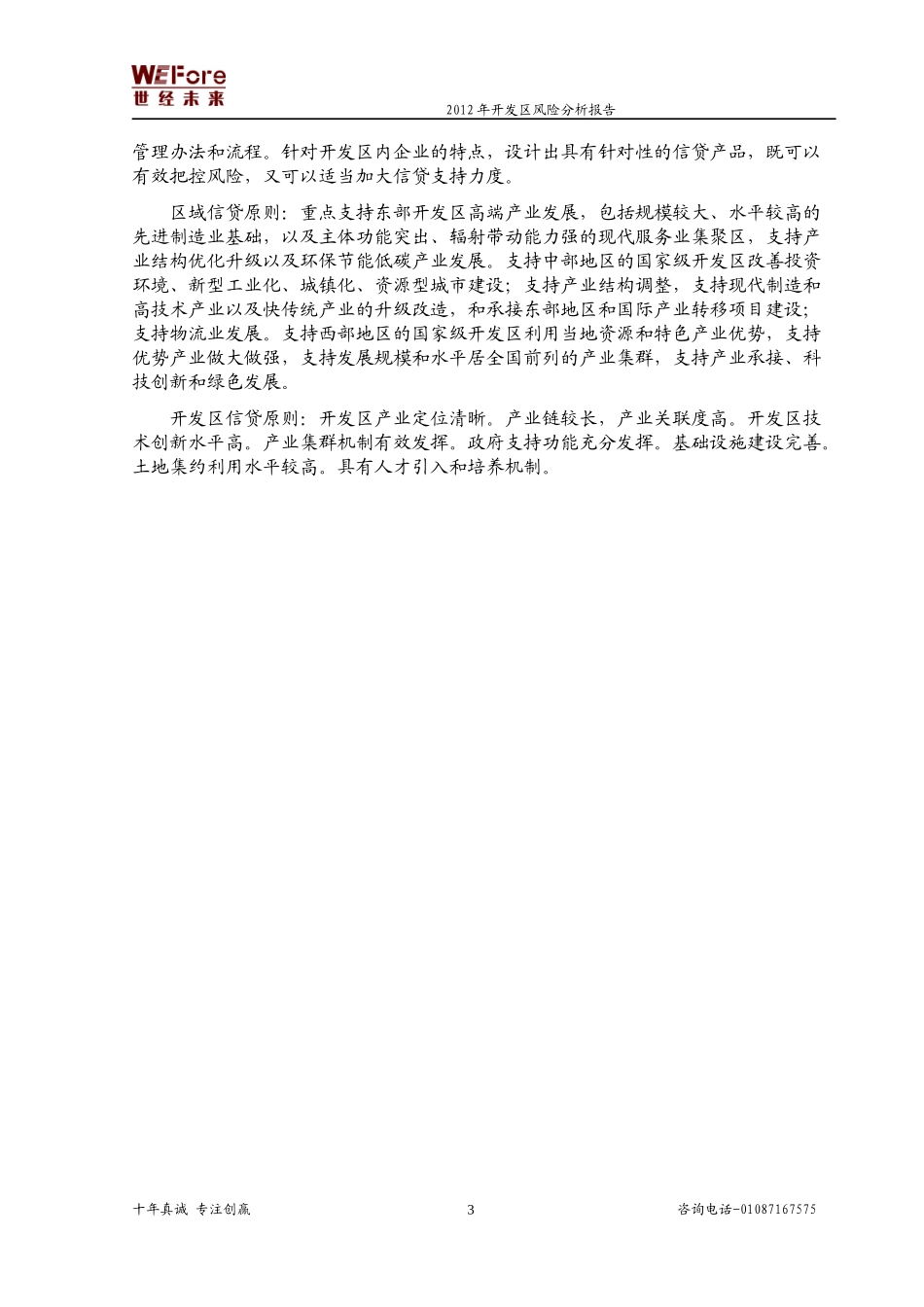 WEFore
世经未来

2012年开发区风险分析报告

管理办法和流程。针对开发区内企业的特点，设计出具有针对性的信贷产品，既可以有效把控风险，又可以适当加大信贷支持力度。

区域信贷原则：重点支持东部开发区高端产业发展，包括规模较大、水平较高的先进制造业基础，以及主体功能突出、辐射带动能力强的现代服务业集聚区，支持产业结构优化升级以及环保节能低碳产业发展。支持中部地区的国家级开发区改善投资环境、新型工业化、城镇化、资源型城市建设；支持产业结构调整，支持现代制造和高技术产业以及快传统产业的升级改造，和承接东部地区和国际产业转移项目建设；支持物流业发展。支持西部地区的国家级开发区利用当地资源和特色产业优势，支持优势产业做大做强，支持发展规模和水平居全国前列的产业集群，支持产业承接、科技创新和绿色发展。

开发区信贷原则：开发区产业定位清晰。产业链较长，产业关联度高。开发区技术创新水平高。产业集群机制有效发挥。政府支持功能充分发挥。基础设施建设完善。土地集约利用水平较高。具有人才引入和培养机制。

十年真诚 专注创赢 3 咨询电话-01087167575